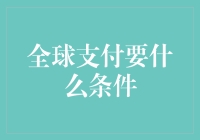 全球支付要什么条件